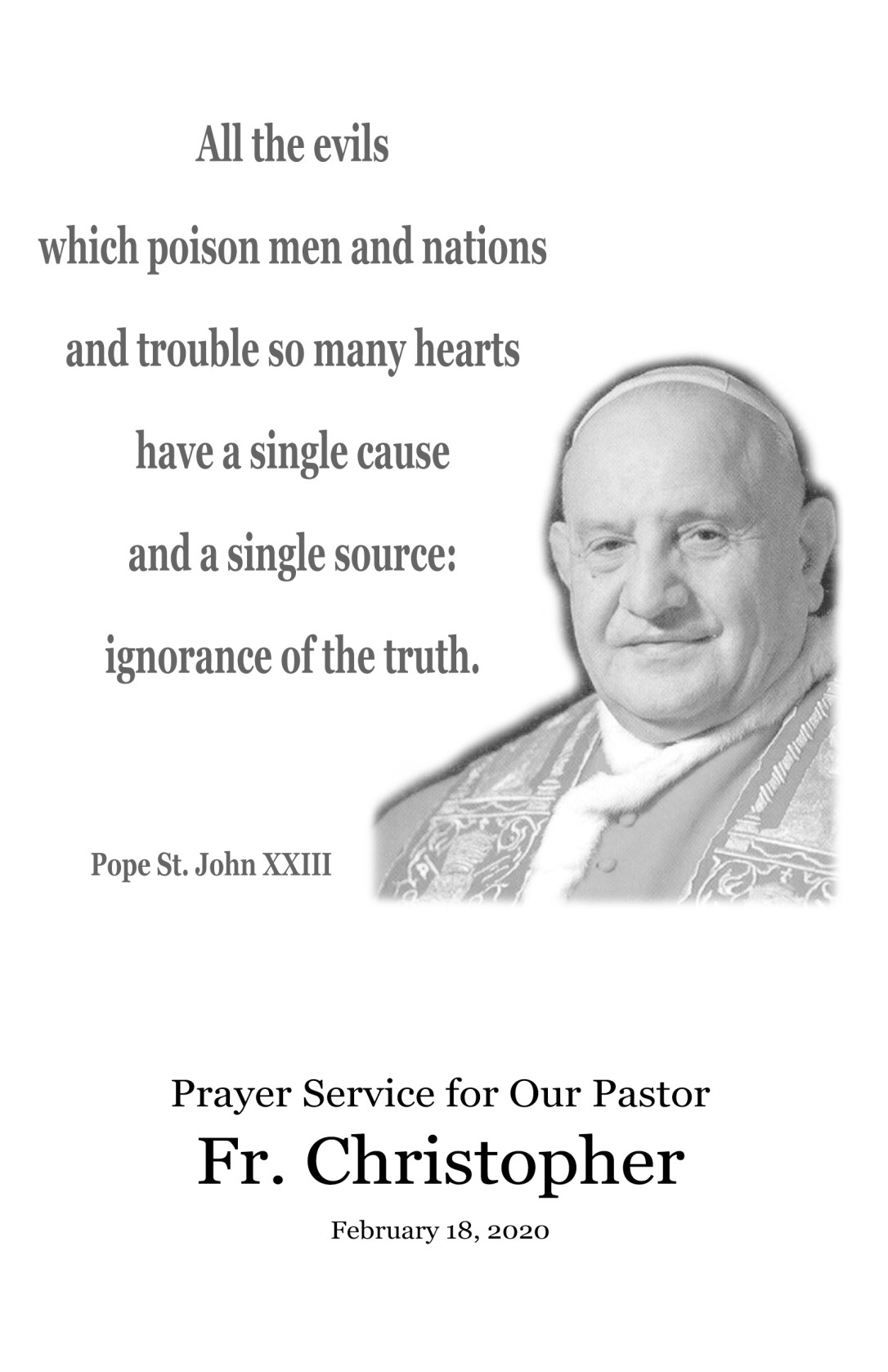 All the evils
which poison men and nations
and trouble so many hearts
have a single cause
and a single source:
ignorance of the truth.

Pope St. John XXIII

Prayer Service for Our Pastor
Fr. Christopher
February 18, 2020